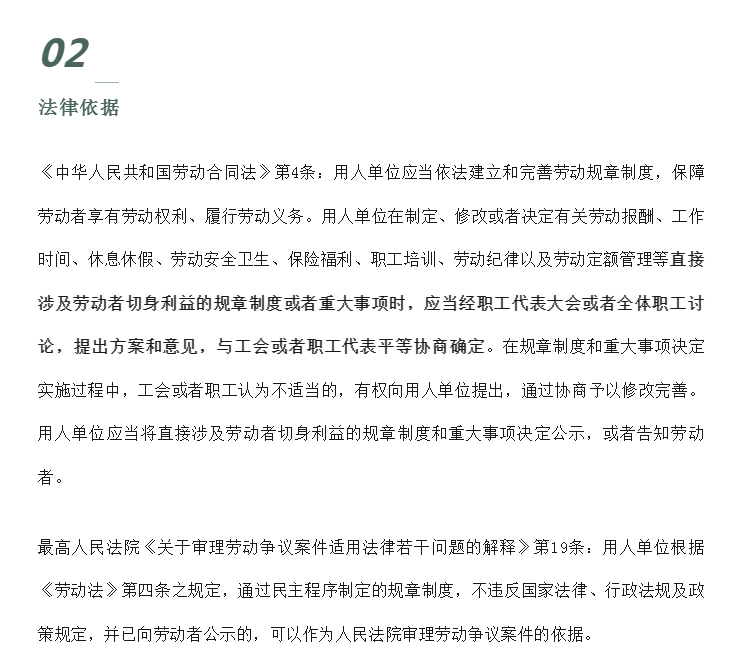 02

法律依据

《中华人民共和国劳动合同法》第4条：用人单位应当依法建立和完善劳动规章制度，保障劳动者享有劳动权利、履行劳动义务。用人单位在制定、修改或者决定有关劳动报酬、工作时间、休息休假、劳动安全卫生、保险福利、职工培训、劳动纪律以及劳动定额管理等直接涉及劳动者切身利益的规章制度或者重大事项时，应当经职工代表大会或者全体职工讨论，提出方案和意见，与工会或者职工代表平等协商确定。在规章制度和重大事项决定实施过程中，工会或者职工认为不适当的，有权向用人单位提出，通过协商予以修改完善。用人单位应当将直接涉及劳动者切身利益的规章制度和重大事项决定公示，或者告知劳动者。

最高人民法院《关于审理劳动争议案件适用法律若干问题的解释》第19条：用人单位根据《劳动法》第四条之规定，通过民主程序制定的规章制度，不违反国家法律、行政法规及政策规定，并已向劳动者公示的，可以作为人民法院审理劳动争议案件的依据。